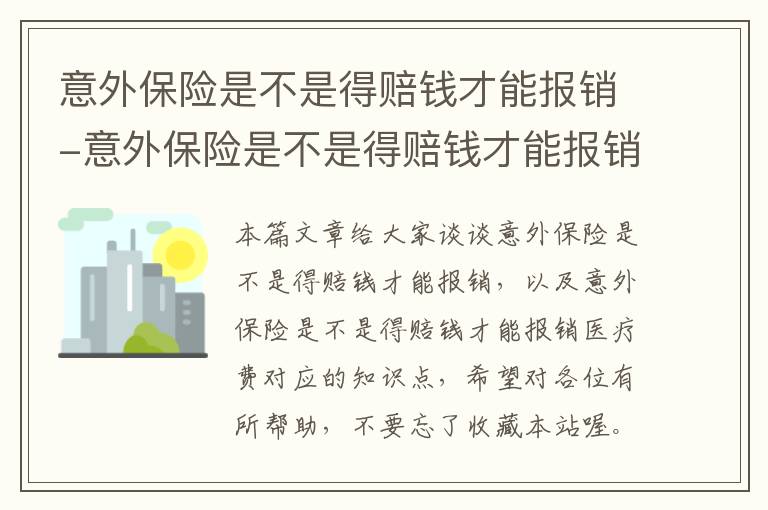 意外保险是不是得赔钱才能报销–意外保险是不是得赔钱才能报销

本篇文章给大家谈谈意外保险是不是得赔钱才能报销，以及意外保险是不是得赔钱才能报销医疗费对应的知识点，希望对各位有所帮助，不要忘了收藏本站喔。